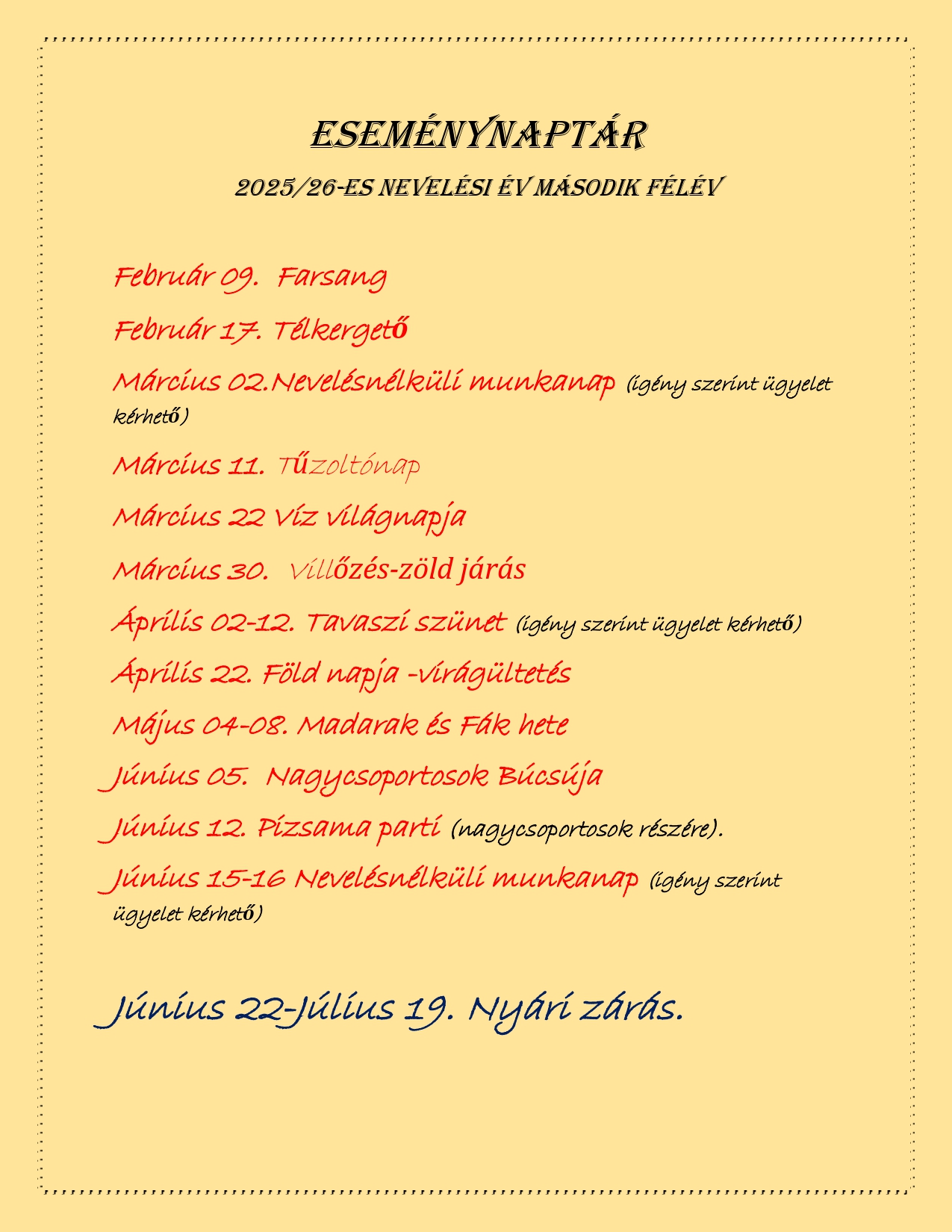 ESEMÉNYNAPTÁR

2025/26-ES NEVELÉSI ÉV MÁSODIK FÉLÉV

Február 09. Farsang

Február 17. Télkergető

Március 02.Nevelésnélküli munkanap (igény szerint ügyelet kérhető)

Március 11. Tűzoltónap

Március 22 Víz világnapja

Március 30. Villőzés-zöld járás

Április 02-12. Tavaszi szünet (igény szerint ügyelet kérhető)

Április 22. Föld napja -virágültetés

Május 04-08. Madarak és Fák hete

Június 05. Nagycsoportosok Búcsúja

Június 12. Pizsama parti (nagycsoportosok részére).

Június 15-16 Nevelésnélküli munkanap (igény szerint ügyelet kérhető)

Június 22-Július 19. Nyári zárás.